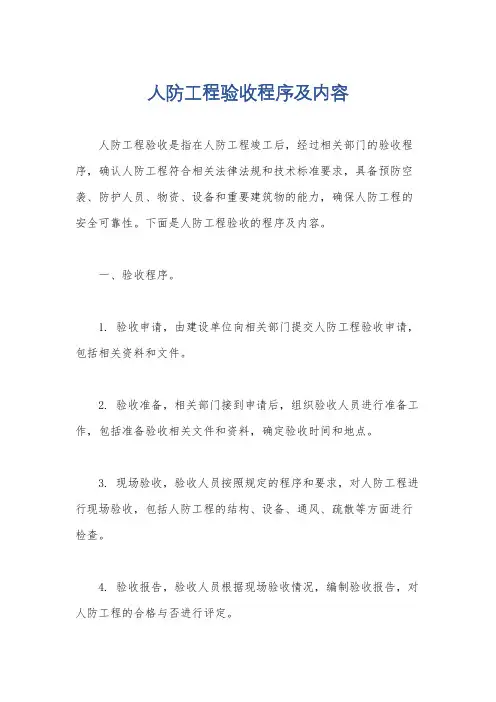 人防工程验收程序及内容

人防工程验收是指在人防工程竣工后，经过相关部门的验收程序，确认人防工程符合相关法律法规和技术标准要求，具备预防空袭、防护人员、物资、设备和重要建筑物的能力，确保人防工程的安全可靠性。下面是人防工程验收的程序及内容。

一、验收程序。

1. 验收申请，由建设单位向相关部门提交人防工程验收申请，包括相关资料和文件。

2. 验收准备，相关部门接到申请后，组织验收人员进行准备工作，包括准备验收相关文件和资料，确定验收时间和地点。

3. 现场验收，验收人员按照规定的程序和要求，对人防工程进行现场验收，包括人防工程的结构、设备、通风、疏散等方面进行检查。

4. 验收报告，验收人员根据现场验收情况，编制验收报告，对人防工程的合格与否进行评定。